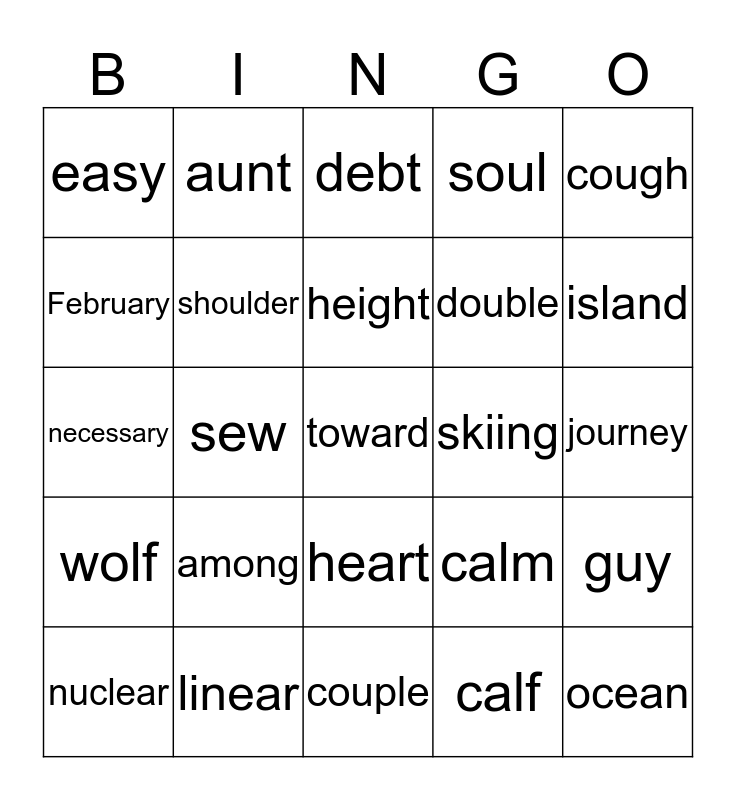 | B | I | N | G | O |
|---|---|---|---|---|
| easy | aunt | debt | soul | cough |
| February | shoulder | height | double | island |
| necessary | sew | toward | skiing | journey |
| wolf | among | heart | calm | guy |
| nuclear | linear | couple | calf | ocean |